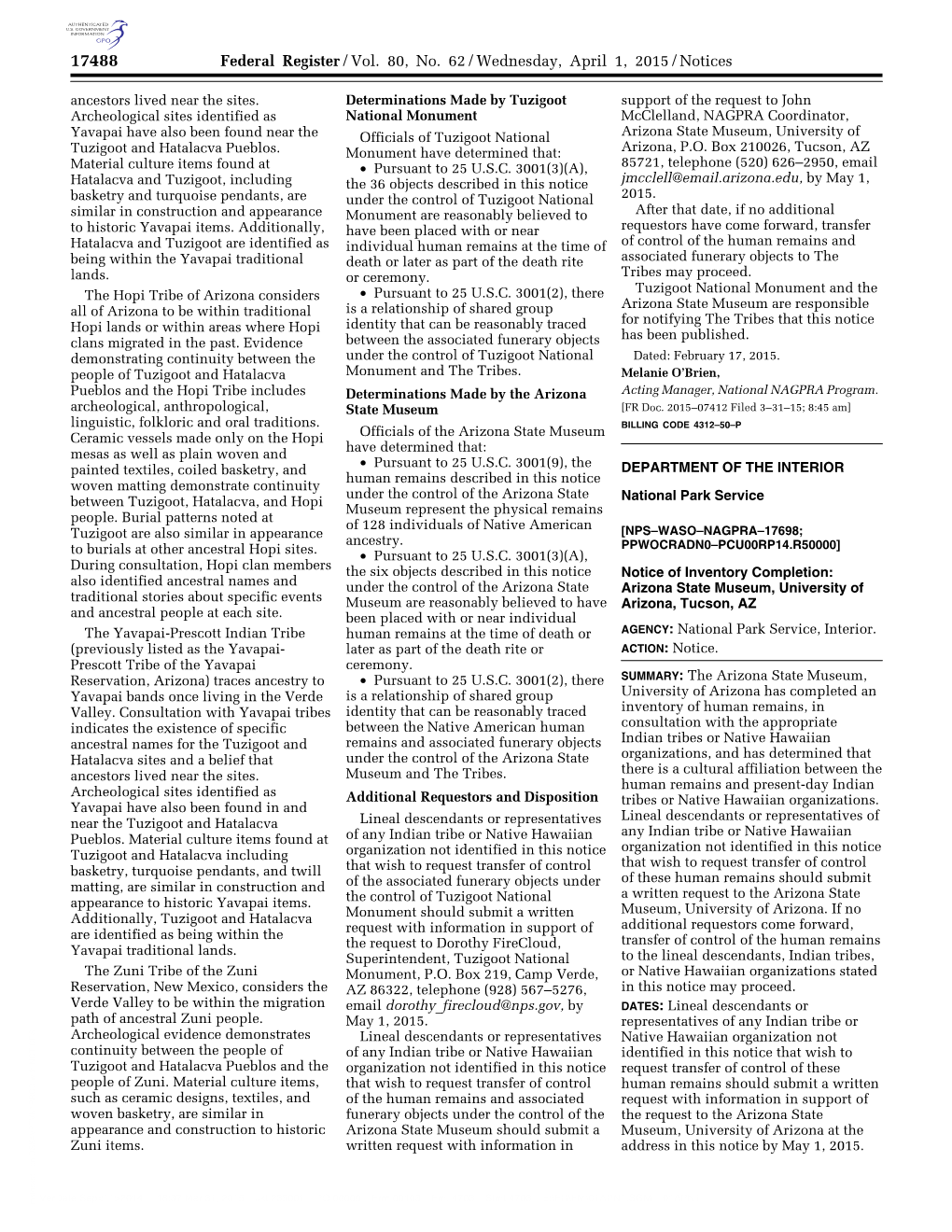 AUTHENTICATED U.S. GOVERNMENT INFORMATION GPO

17488 Federal Register / Vol. 80, No. 62 / Wednesday, April 1, 2015 / Notices

ancestors lived near the sites. Archeological sites identified as Yavapai have also been found near the Tuzigoot and Hatalacva Pueblos. Material culture items found at Hatalacva and Tuzigoot, including basketry and turquoise pendants, are similar in construction and appearance to historic Yavapai items. Additionally, Hatalacva and Tuzigoot are identified as being within the Yavapai traditional lands.

The Hopi Tribe of Arizona considers all of Arizona to be within traditional Hopi lands or within areas where Hopi clans migrated in the past. Evidence demonstrating continuity between the people of Tuzigoot and Hatalacva Pueblos and the Hopi Tribe includes archeological, anthropological, linguistic, folkloric and oral traditions. Ceramic vessels made only on the Hopi mesas as well as plain woven and painted textiles, coiled basketry, and woven matting demonstrate continuity between Tuzigoot, Hatalacva, and Hopi people. Burial patterns noted at Tuzigoot are also similar in appearance to burials at other ancestral Hopi sites. During consultation, Hopi clan members also identified ancestral names and traditional stories about specific events and ancestral people at each site.

The Yavapai-Prescott Indian Tribe (previously listed as the Yavapai-Prescott Tribe of the Yavapai Reservation, Arizona) traces ancestry to Yavapai bands once living in the Verde Valley. Consultation with Yavapai tribes indicates the existence of specific ancestral names for the Tuzigoot and Hatalacva sites and a belief that ancestors lived near the sites. Archeological sites identified as Yavapai have also been found in and near the Tuzigoot and Hatalacva Pueblos. Material culture items found at Tuzigoot and Hatalacva including basketry, turquoise pendants, and twill matting, are similar in construction and appearance to historic Yavapai items. Additionally, Tuzigoot and Hatalacva are identified as being within the Yavapai traditional lands.

The Zuni Tribe of the Zuni Reservation, New Mexico, considers the Verde Valley to be within the migration path of ancestral Zuni people. Archeological evidence demonstrates continuity between the people of Tuzigoot and Hatalacva Pueblos and the people of Zuni. Material culture items, such as ceramic designs, textiles, and woven basketry, are similar in appearance and construction to historic Zuni items.

Determinations Made by Tuzigoot National Monument

Officials of Tuzigoot National Monument have determined that:

• Pursuant to 25 U.S.C. 3001(3)(A), the 36 objects described in this notice under the control of Tuzigoot National Monument are reasonably believed to have been placed with or near individual human remains at the time of death or later as part of the death rite or ceremony.

• Pursuant to 25 U.S.C. 3001(2), there is a relationship of shared group identity that can be reasonably traced between the associated funerary objects under the control of Tuzigoot National Monument and The Tribes.

Determinations Made by the Arizona State Museum

Officials of the Arizona State Museum have determined that:

• Pursuant to 25 U.S.C. 3001(9), the human remains described in this notice under the control of the Arizona State Museum represent the physical remains of 128 individuals of Native American ancestry.

• Pursuant to 25 U.S.C. 3001(3)(A), the six objects described in this notice under the control of the Arizona State Museum are reasonably believed to have been placed with or near individual human remains at the time of death or later as part of the death rite or ceremony.

• Pursuant to 25 U.S.C. 3001(2), there is a relationship of shared group identity that can be reasonably traced between the Native American human remains and associated funerary objects under the control of the Arizona State Museum and The Tribes.

Additional Requestors and Disposition

Lineal descendants or representatives of any Indian tribe or Native Hawaiian organization not identified in this notice that wish to request transfer of control of the associated funerary objects under the control of Tuzigoot National Monument should submit a written request with information in support of the request to Dorothy FireCloud, Superintendent, Tuzigoot National Monument, P.O. Box 219, Camp Verde, AZ 86322, telephone (928) 567–5276, email dorothy_firecloud@nps.gov, by May 1, 2015.

Lineal descendants or representatives of any Indian tribe or Native Hawaiian organization not identified in this notice that wish to request transfer of control of the human remains and associated funerary objects under the control of the Arizona State Museum should submit a written request with information in support of the request to John McClelland, NAGPRA Coordinator, Arizona State Museum, University of Arizona, P.O. Box 210026, Tucson, AZ 85721, telephone (520) 626–2950, email jmcclell@email.arizona.edu, by May 1, 2015.

After that date, if no additional requestors have come forward, transfer of control of the human remains and associated funerary objects to The Tribes may proceed.

Tuzigoot National Monument and the Arizona State Museum are responsible for notifying The Tribes that this notice has been published.

Dated: February 17, 2015.

Melanie O'Brien,

Acting Manager, National NAGPRA Program.

[FR Doc. 2015–07412 Filed 3–31–15; 8:45 am]

BILLING CODE 4312–50–P

DEPARTMENT OF THE INTERIOR

National Park Service

[NPS–WASO–NAGPRA–17698; PPWOCRADN0–PCU00RP14.R50000]

Notice of Inventory Completion: Arizona State Museum, University of Arizona, Tucson, AZ

AGENCY: National Park Service, Interior.

ACTION: Notice.

SUMMARY: The Arizona State Museum, University of Arizona has completed an inventory of human remains, in consultation with the appropriate Indian tribes or Native Hawaiian organizations, and has determined that there is a cultural affiliation between the human remains and present-day Indian tribes or Native Hawaiian organizations. Lineal descendants or representatives of any Indian tribe or Native Hawaiian organization not identified in this notice that wish to request transfer of control of these human remains should submit a written request to the Arizona State Museum, University of Arizona. If no additional requestors come forward, transfer of control of the human remains to the lineal descendants, Indian tribes, or Native Hawaiian organizations stated in this notice may proceed.

DATES: Lineal descendants or representatives of any Indian tribe or Native Hawaiian organization not identified in this notice that wish to request transfer of control of these human remains should submit a written request with information in support of the request to the Arizona State Museum, University of Arizona at the address in this notice by May 1, 2015.